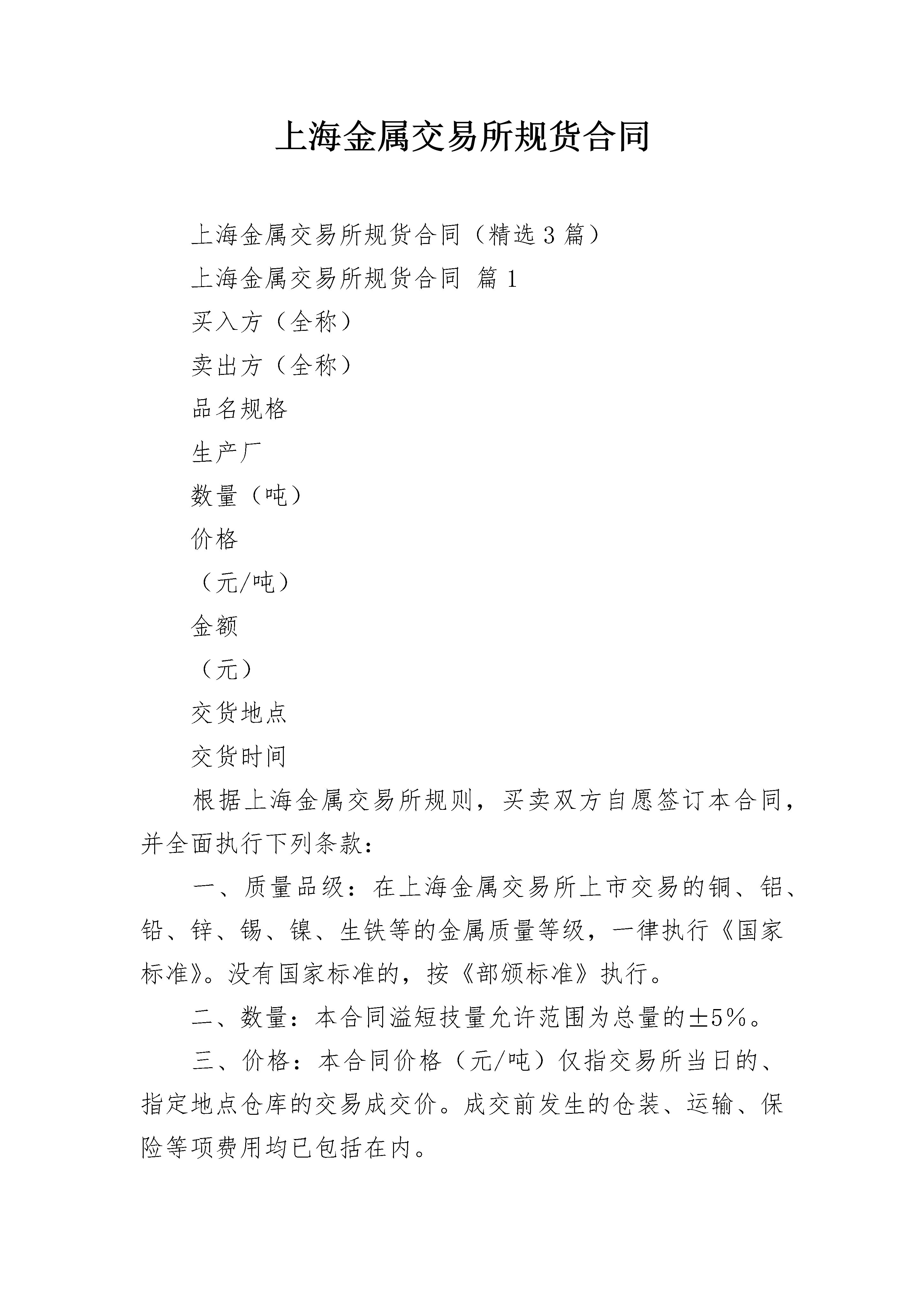 上海金属交易所规货合同

上海金属交易所规货合同（精选3篇）

上海金属交易所规货合同 篇1

买入方（全称）

卖出方（全称）

品名规格

生产厂

数量（吨）

价格

（元/吨）

金额

（元）

交货地点

交货时间

根据上海金属交易所规则，买卖双方自愿签订本合同，并全面执行下列条款：

一、质量品级：在上海金属交易所上市交易的铜、铝、铅、锌、锡、镍、生铁等的金属质量等级，一律执行《国家标准》。没有国家标准的，按《部颁标准》执行。

二、数量：本合同溢短技量允许范围为总量的±5%。

三、价格：本合同价格（元/吨）仅指交易所当日的、指定地点仓库的交易成交价。成交前发生的仓装、运输、保险等项费用均已包括在内。